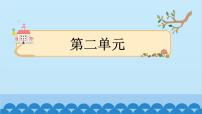 第二单元